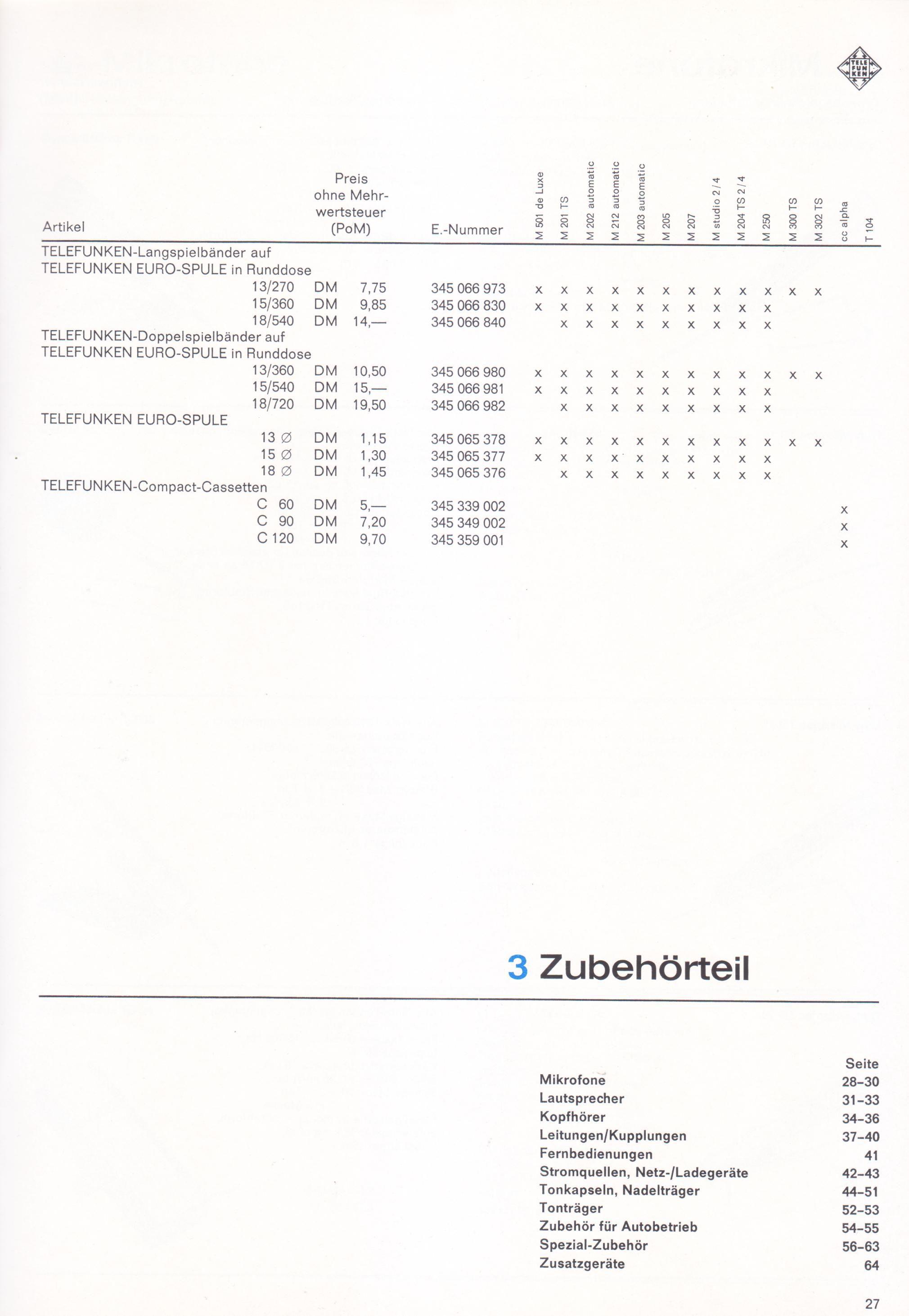 TELE FUN KEN

| Artikel | Preis ohne Mehrwertsteuer (PoM) | E.-Nummer | M 501 de Luxe | M 201 TS | M 202 automatic | M 212 automatic | M 203 automatic | M 205 | M 207 | M studio 2/4 | M 204 TS 2/4 | M 250 | M 300 TS | M 302 TS | cc alpha | T 104 |
|---|---|---|---|---|---|---|---|---|---|---|---|---|---|---|---|---|
| TELEFUNKEN-Langspielbänder auf TELEFUNKEN EURO-SPULE in Runddose | | | | | | | | | | | | | | | | |
| 13/270 | DM 7,75 | 345 066 973 | x | x | x | x | x | x | x | x | x | x | x | x | | |
| 15/360 | DM 9,85 | 345 066 830 | x | x | x | x | x | x | x | x | x | x | | | | |
| 18/540 | DM 14,— | 345 066 840 | | x | x | x | x | x | x | x | x | x | | | | |
| TELEFUNKEN-Doppelspielbänder auf TELEFUNKEN EURO-SPULE in Runddose | | | | | | | | | | | | | | | | |
| 13/360 | DM 10,50 | 345 066 980 | x | x | x | x | x | x | x | x | x | x | x | x | | |
| 15/540 | DM 15,— | 345 066 981 | x | x | x | x | x | x | x | x | x | x | | | | |
| 18/720 | DM 19,50 | 345 066 982 | | x | x | x | x | x | x | x | x | x | | | | |
| TELEFUNKEN EURO-SPULE | | | | | | | | | | | | | | | | |
| 13 ∅ | DM 1,15 | 345 065 378 | x | x | x | x | x | x | x | x | x | x | x | x | | |
| 15 ∅ | DM 1,30 | 345 065 377 | x | x | x | x | x | x | x | x | x | x | | | | |
| 18 ∅ | DM 1,45 | 345 065 376 | | x | x | x | x | x | x | x | x | x | | | | |
| TELEFUNKEN-Compact-Cassetten | | | | | | | | | | | | | | | | |
| C 60 | DM 5,— | 345 339 002 | | | | | | | | | | | | | x | |
| C 90 | DM 7,20 | 345 349 002 | | | | | | | | | | | | | x | |
| C 120 | DM 9,70 | 345 359 001 | | | | | | | | | | | | | x | |

3 Zubehörteil

| | Seite |
|---|---|
| Mikrofone | 28–30 |
| Lautsprecher | 31–33 |
| Kopfhörer | 34–36 |
| Leitungen/Kupplungen | 37–40 |
| Fernbedienungen | 41 |
| Stromquellen, Netz-/Ladegeräte | 42–43 |
| Tonkapseln, Nadelträger | 44–51 |
| Tonträger | 52–53 |
| Zubehör für Autobetrieb | 54–55 |
| Spezial-Zubehör | 56–63 |
| Zusatzgeräte | 64 |

27